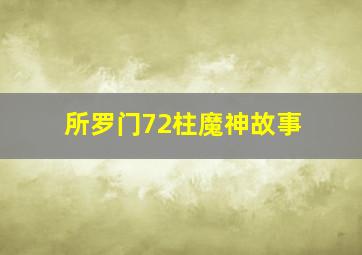 所罗门72柱魔神故事